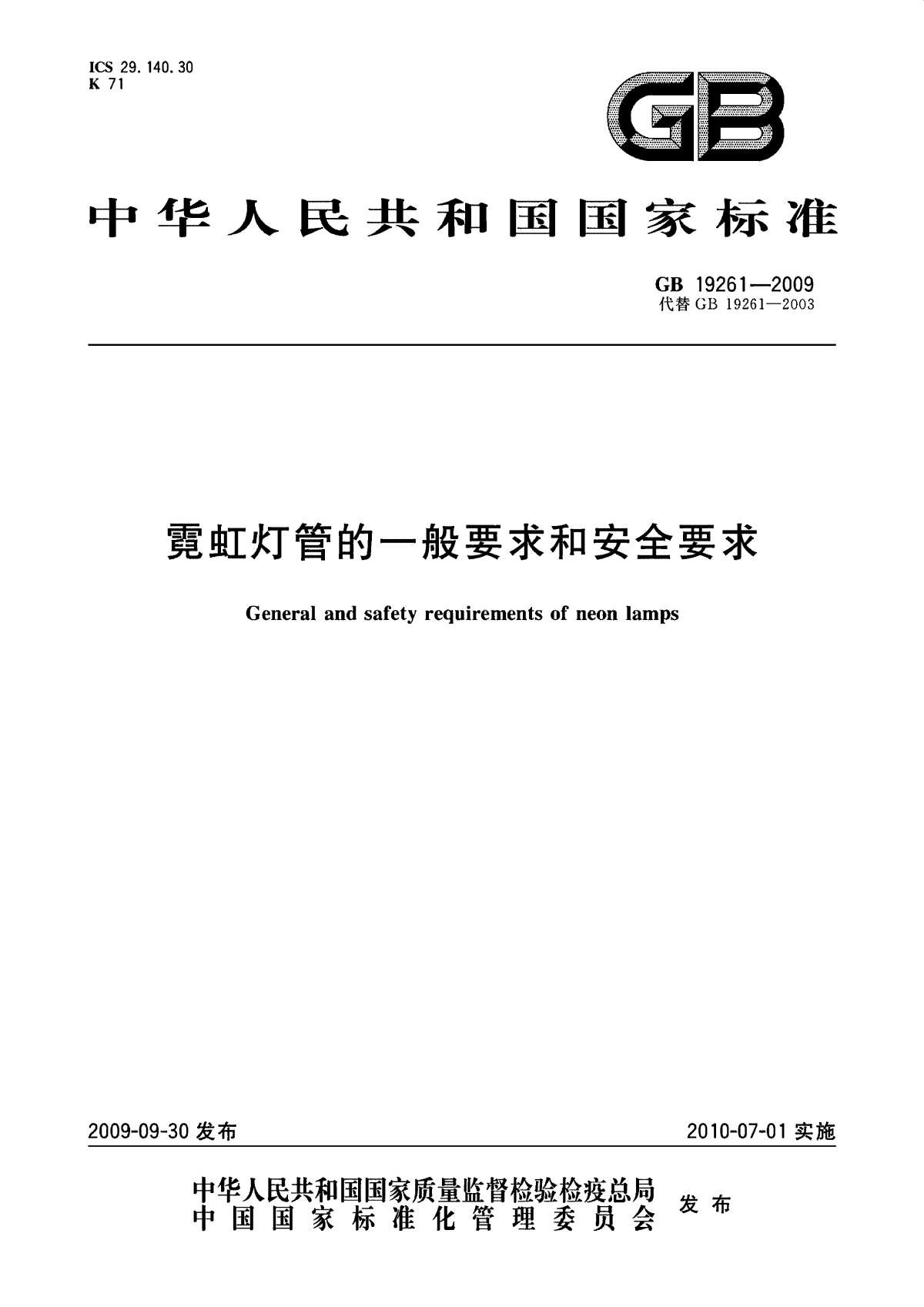 ICS 29.140.30
K 71

GB

中华人民共和国国家标准

GB 19261—2009
代替 GB 19261—2003

霓虹灯管的一般要求和安全要求

General and safety requirements of neon lamps

2009-09-30 发布

2010-07-01 实施

中华人民共和国国家质量监督检验检疫总局
中国国家标准化管理委员会
发布